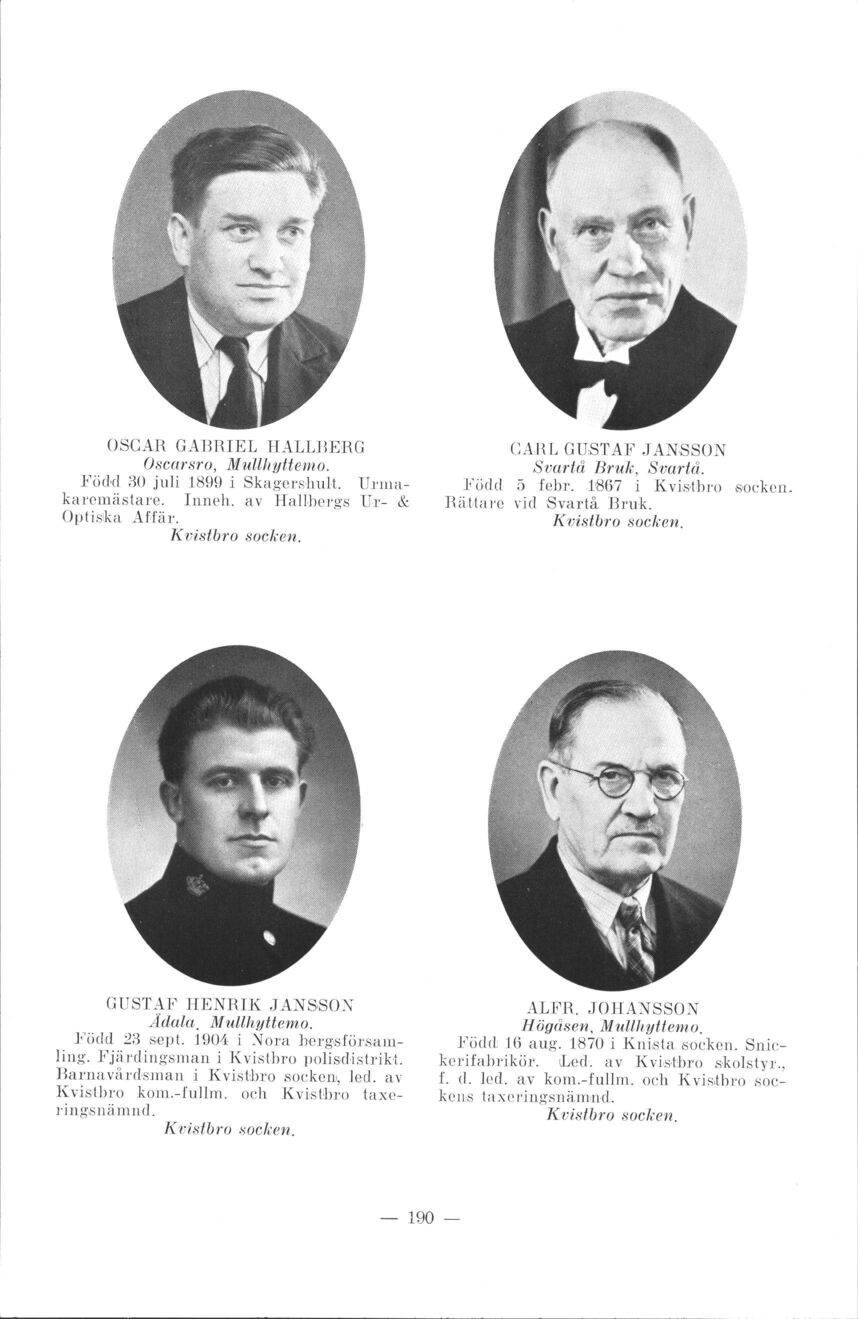 OSCAR GABRIEL HALLBERG
Oscarsro, Mullhyttemo.
Född 30 juli 1899 i Skagershult. Urmakaremästare. Inneh. av Hallbergs Ur- & Optiska Affär.
Kvistbro socken.

CARL GUSTAF JANSSON
Svartå Bruk, Svartå.
Född 5 febr. 1867 i Kvistbro socken. Rättare vid Svartå Bruk.
Kvistbro socken.

GUSTAF HENRIK JANSSON
Ådala, Mullhyttemo.
Född 23 sept. 1904 i Nora bergsförsamling. Fjärdingsman i Kvistbro polisdistrikt. Barnavårdsman i Kvistbro socken, led. av Kvistbro kom.-fullm. och Kvistbro taxeringsnämnd.
Kvistbro socken.

ALFR. JOHANSSON
Högåsen, Mullhyttemo.
Född 16 aug. 1870 i Knista socken. Snickerifabrikör. Led. av Kvistbro skolstyr., f. d. led. av kom.-fullm. och Kvistbro sockens taxeringsnämnd.
Kvistbro socken.

— 190 —